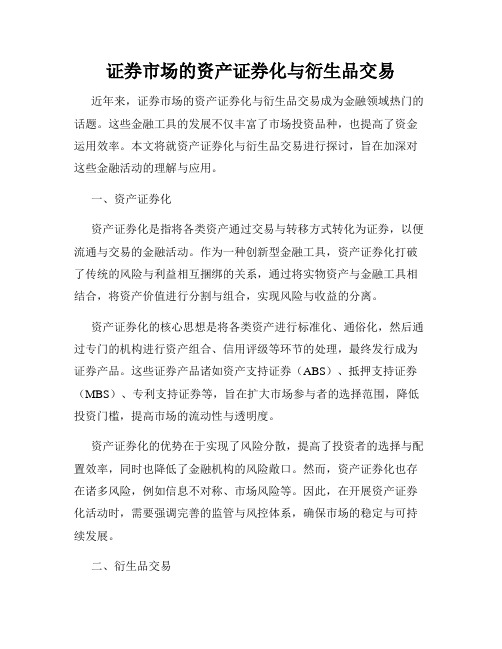 证券市场的资产证券化与衍生品交易

近年来，证券市场的资产证券化与衍生品交易成为金融领域热门的话题。这些金融工具的发展不仅丰富了市场投资品种，也提高了资金运用效率。本文将就资产证券化与衍生品交易进行探讨，旨在加深对这些金融活动的理解与应用。

一、资产证券化

资产证券化是指将各类资产通过交易与转移方式转化为证券，以便流通与交易的金融活动。作为一种创新型金融工具，资产证券化打破了传统的风险与利益相互捆绑的关系，通过将实物资产与金融工具相结合，将资产价值进行分割与组合，实现风险与收益的分离。

资产证券化的核心思想是将各类资产进行标准化、通俗化，然后通过专门的机构进行资产组合、信用评级等环节的处理，最终发行成为证券产品。这些证券产品诸如资产支持证券（ABS）、抵押支持证券（MBS）、专利支持证券等，旨在扩大市场参与者的选择范围，降低投资门槛，提高市场的流动性与透明度。

资产证券化的优势在于实现了风险分散，提高了投资者的选择与配置效率，同时也降低了金融机构的风险敞口。然而，资产证券化也存在诸多风险，例如信息不对称、市场风险等。因此，在开展资产证券化活动时，需要强调完善的监管与风控体系，确保市场的稳定与可持续发展。

二、衍生品交易